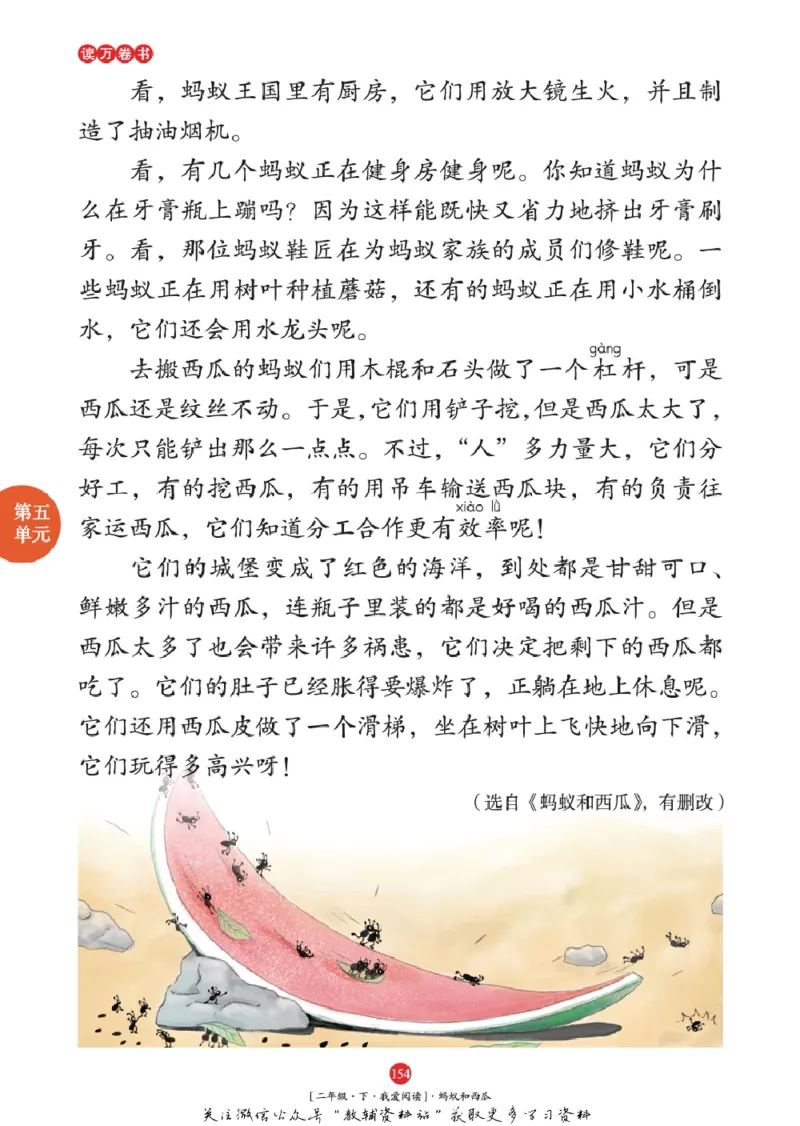 读万卷书

看，蚂蚁王国里有厨房，它们用放大镜生火，并且制造了抽油烟机。

看，有几个蚂蚁正在健身房健身呢。你知道蚂蚁为什么在牙膏瓶上蹦吗？因为这样能既快又省力地挤出牙膏刷牙。看，那位蚂蚁鞋匠在为蚂蚁家族的成员们修鞋呢。一些蚂蚁正在用树叶种植蘑菇，还有的蚂蚁正在用小水桶倒水，它们还会用水龙头呢。

去搬西瓜的蚂蚁们用木棍和石头做了一个杠(gàng)杆，可是西瓜还是纹丝不动。于是，它们用铲子挖，但是西瓜太大了，每次只能铲出那么一点点。不过，“人”多力量大，它们分好工，有的挖西瓜，有的用吊车输送西瓜块，有的负责往家运西瓜，它们知道分工合作更有效率(xiào lǜ)呢！

第五单元

它们的城堡变成了红色的海洋，到处都是甘甜可口、鲜嫩多汁的西瓜，连瓶子里装的都是好喝的西瓜汁。但是西瓜太多了也会带来许多祸患，它们决定把剩下的西瓜都吃了。它们的肚子已经胀得要爆炸了，正躺在地上休息呢。它们还用西瓜皮做了一个滑梯，坐在树叶上飞快地向下滑，它们玩得多高兴呀！

（选自《蚂蚁和西瓜》，有删改）

154

[二年级·下·我爱阅读]·蚂蚁和西瓜

关注微信公众号“教辅资料站”获取更多学习资料